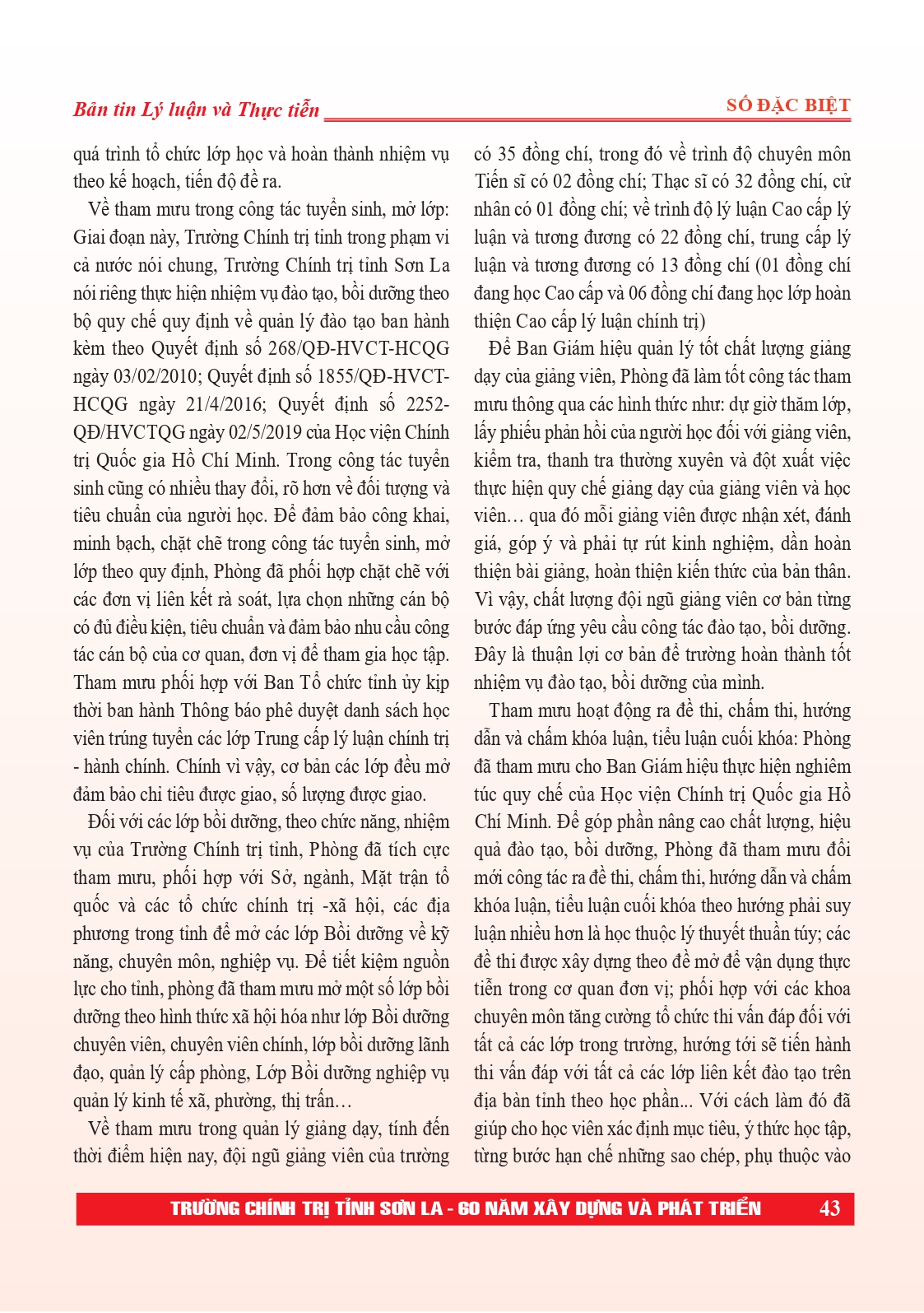 Bản tin Lý luận và Thực tiễn

SỐ ĐẶC BIỆT

quá trình tổ chức lớp học và hoàn thành nhiệm vụ theo kế hoạch, tiến độ đề ra.

Về tham mưu trong công tác tuyển sinh, mở lớp: Giai đoạn này, Trường Chính trị tỉnh trong phạm vi cả nước nói chung, Trường Chính trị tỉnh Sơn La nói riêng thực hiện nhiệm vụ đào tạo, bồi dưỡng theo bộ quy chế quy định về quản lý đào tạo ban hành kèm theo Quyết định số 268/QĐ-HVCT-HCQG ngày 03/02/2010; Quyết định số 1855/QĐ-HVCT-HCQG ngày 21/4/2016; Quyết định số 2252-QĐ/HVCTQG ngày 02/5/2019 của Học viện Chính trị Quốc gia Hồ Chí Minh. Trong công tác tuyển sinh cũng có nhiều thay đổi, rõ hơn về đối tượng và tiêu chuẩn của người học. Để đảm bảo công khai, minh bạch, chặt chẽ trong công tác tuyển sinh, mở lớp theo quy định, Phòng đã phối hợp chặt chẽ với các đơn vị liên kết rà soát, lựa chọn những cán bộ có đủ điều kiện, tiêu chuẩn và đảm bảo nhu cầu công tác cán bộ của cơ quan, đơn vị để tham gia học tập. Tham mưu phối hợp với Ban Tổ chức tỉnh ủy kịp thời ban hành Thông báo phê duyệt danh sách học viên trúng tuyển các lớp Trung cấp lý luận chính trị - hành chính. Chính vì vậy, cơ bản các lớp đều mở đảm bảo chỉ tiêu được giao, số lượng được giao.

Đối với các lớp bồi dưỡng, theo chức năng, nhiệm vụ của Trường Chính trị tỉnh, Phòng đã tích cực tham mưu, phối hợp với Sở, ngành, Mặt trận tổ quốc và các tổ chức chính trị -xã hội, các địa phương trong tỉnh để mở các lớp Bồi dưỡng về kỹ năng, chuyên môn, nghiệp vụ. Để tiết kiệm nguồn lực cho tỉnh, phòng đã tham mưu mở một số lớp bồi dưỡng theo hình thức xã hội hóa như lớp Bồi dưỡng chuyên viên, chuyên viên chính, lớp bồi dưỡng lãnh đạo, quản lý cấp phòng, Lớp Bồi dưỡng nghiệp vụ quản lý kinh tế xã, phường, thị trấn…

Về tham mưu trong quản lý giảng dạy, tính đến thời điểm hiện nay, đội ngũ giảng viên của trường có 35 đồng chí, trong đó về trình độ chuyên môn Tiến sĩ có 02 đồng chí; Thạc sĩ có 32 đồng chí, cử nhân có 01 đồng chí; về trình độ lý luận Cao cấp lý luận và tương đương có 22 đồng chí, trung cấp lý luận và tương đương có 13 đồng chí (01 đồng chí đang học Cao cấp và 06 đồng chí đang học lớp hoàn thiện Cao cấp lý luận chính trị)

Để Ban Giám hiệu quản lý tốt chất lượng giảng dạy của giảng viên, Phòng đã làm tốt công tác tham mưu thông qua các hình thức như: dự giờ thăm lớp, lấy phiếu phản hồi của người học đối với giảng viên, kiểm tra, thanh tra thường xuyên và đột xuất việc thực hiện quy chế giảng dạy của giảng viên và học viên… qua đó mỗi giảng viên được nhận xét, đánh giá, góp ý và phải tự rút kinh nghiệm, dần hoàn thiện bài giảng, hoàn thiện kiến thức của bản thân. Vì vậy, chất lượng đội ngũ giảng viên cơ bản từng bước đáp ứng yêu cầu công tác đào tạo, bồi dưỡng. Đây là thuận lợi cơ bản để trường hoàn thành tốt nhiệm vụ đào tạo, bồi dưỡng của mình.

Tham mưu hoạt động ra đề thi, chấm thi, hướng dẫn và chấm khóa luận, tiểu luận cuối khóa: Phòng đã tham mưu cho Ban Giám hiệu thực hiện nghiêm túc quy chế của Học viện Chính trị Quốc gia Hồ Chí Minh. Để góp phần nâng cao chất lượng, hiệu quả đào tạo, bồi dưỡng, Phòng đã tham mưu đổi mới công tác ra đề thi, chấm thi, hướng dẫn và chấm khóa luận, tiểu luận cuối khóa theo hướng phải suy luận nhiều hơn là học thuộc lý thuyết thuần túy; các đề thi được xây dựng theo đề mở để vận dụng thực tiễn trong cơ quan đơn vị; phối hợp với các khoa chuyên môn tăng cường tổ chức thi vấn đáp đối với tất cả các lớp trong trường, hướng tới sẽ tiến hành thi vấn đáp với tất cả các lớp liên kết đào tạo trên địa bàn tỉnh theo học phần... Với cách làm đó đã giúp cho học viên xác định mục tiêu, ý thức học tập, từng bước hạn chế những sao chép, phụ thuộc vào

TRƯỜNG CHÍNH TRỊ TỈNH SƠN LA - 60 NĂM XÂY DỰNG VÀ PHÁT TRIỂN 43